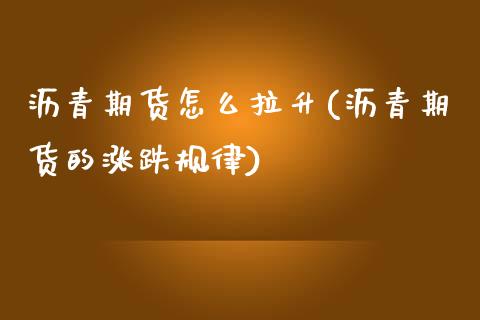 沥青期货怎么拉升(沥青期货的涨跌规律)